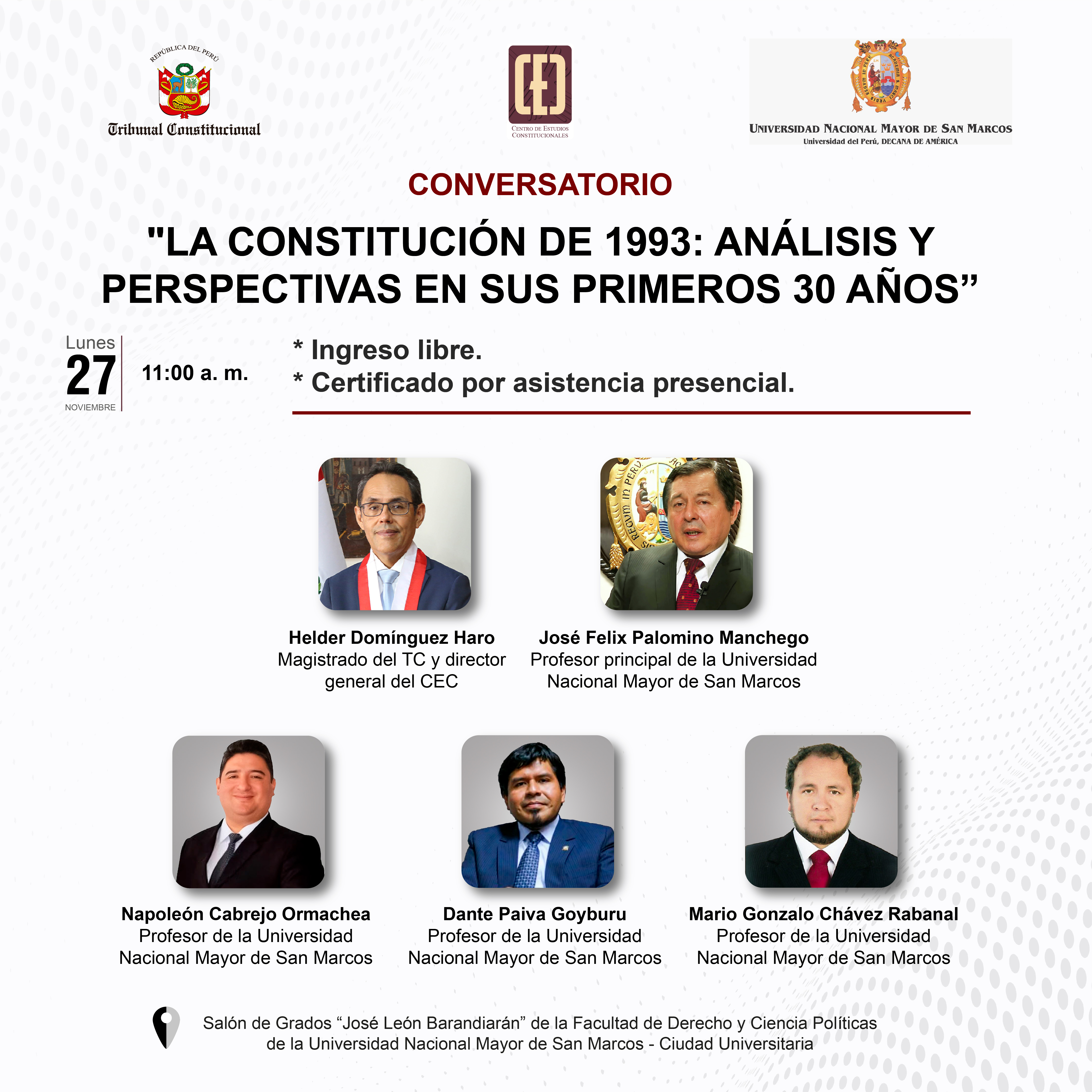 REPÚBLICA DEL PERÚ
Tribunal Constitucional

CEC
CENTRO DE ESTUDIOS CONSTITUCIONALES

UNIVERSIDAD NACIONAL MAYOR DE SAN MARCOS
Universidad del Perú, DECANA DE AMÉRICA

CONVERSATORIO

"LA CONSTITUCIÓN DE 1993: ANÁLISIS Y PERSPECTIVAS EN SUS PRIMEROS 30 AÑOS”

Lunes
27
NOVIEMBRE

11:00 a. m.

* Ingreso libre.
* Certificado por asistencia presencial.

Helder Domínguez Haro
Magistrado del TC y director general del CEC

José Felix Palomino Manchego
Profesor principal de la Universidad Nacional Mayor de San Marcos

Napoleón Cabrejo Ormachea
Profesor de la Universidad Nacional Mayor de San Marcos

Dante Paiva Goyburu
Profesor de la Universidad Nacional Mayor de San Marcos

Mario Gonzalo Chávez Rabanal
Profesor de la Universidad Nacional Mayor de San Marcos

Salón de Grados “José León Barandiarán” de la Facultad de Derecho y Ciencia Políticas de la Universidad Nacional Mayor de San Marcos - Ciudad Universitaria